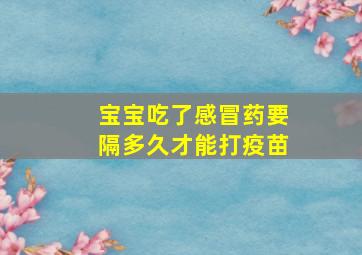 宝宝吃了感冒药要隔多久才能打疫苗